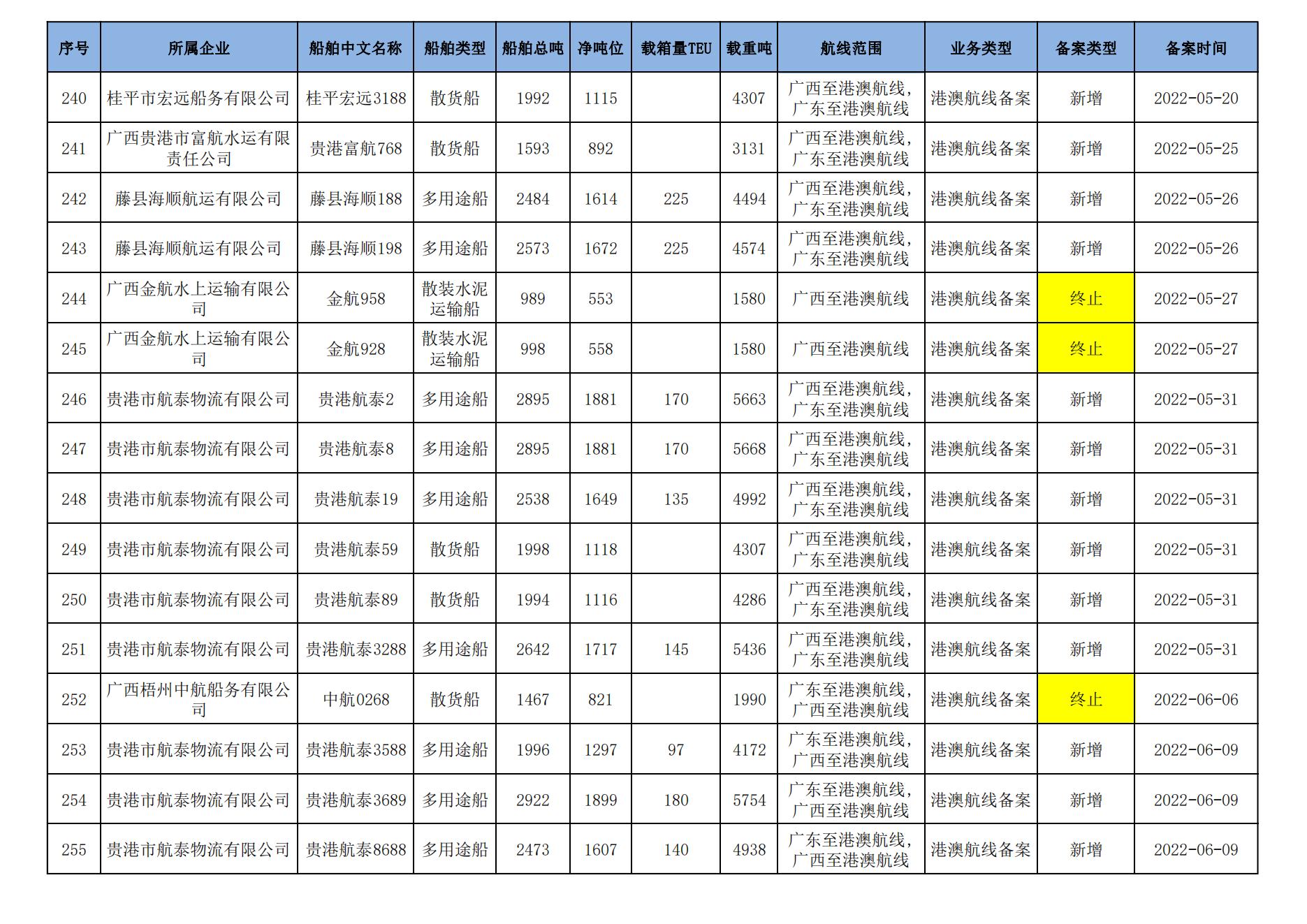 | 序号 | 所属企业 | 船舶中文名称 | 船舶类型 | 船舶总吨 | 净吨位 | 载箱量TEU | 载重吨 | 航线范围 | 业务类型 | 备案类型 | 备案时间 |
|---|---|---|---|---|---|---|---|---|---|---|---|
| 240 | 桂平市宏远船务有限公司 | 桂平宏远3188 | 散货船 | 1992 | 1115 | | 4307 | 广西至港澳航线，广东至港澳航线 | 港澳航线备案 | 新增 | 2022-05-20 |
| 241 | 广西贵港市富航水运有限责任公司 | 贵港富航768 | 散货船 | 1593 | 892 | | 3131 | 广西至港澳航线，广东至港澳航线 | 港澳航线备案 | 新增 | 2022-05-25 |
| 242 | 藤县海顺航运有限公司 | 藤县海顺188 | 多用途船 | 2484 | 1614 | 225 | 4494 | 广西至港澳航线，广东至港澳航线 | 港澳航线备案 | 新增 | 2022-05-26 |
| 243 | 藤县海顺航运有限公司 | 藤县海顺198 | 多用途船 | 2573 | 1672 | 225 | 4574 | 广西至港澳航线，广东至港澳航线 | 港澳航线备案 | 新增 | 2022-05-26 |
| 244 | 广西金航水上运输有限公司 | 金航958 | 散装水泥运输船 | 989 | 553 | | 1580 | 广西至港澳航线 | 港澳航线备案 | 终止 | 2022-05-27 |
| 245 | 广西金航水上运输有限公司 | 金航928 | 散装水泥运输船 | 998 | 558 | | 1580 | 广西至港澳航线 | 港澳航线备案 | 终止 | 2022-05-27 |
| 246 | 贵港市航泰物流有限公司 | 贵港航泰2 | 多用途船 | 2895 | 1881 | 170 | 5663 | 广西至港澳航线，广东至港澳航线 | 港澳航线备案 | 新增 | 2022-05-31 |
| 247 | 贵港市航泰物流有限公司 | 贵港航泰8 | 多用途船 | 2895 | 1881 | 170 | 5668 | 广西至港澳航线，广东至港澳航线 | 港澳航线备案 | 新增 | 2022-05-31 |
| 248 | 贵港市航泰物流有限公司 | 贵港航泰19 | 多用途船 | 2538 | 1649 | 135 | 4992 | 广西至港澳航线，广东至港澳航线 | 港澳航线备案 | 新增 | 2022-05-31 |
| 249 | 贵港市航泰物流有限公司 | 贵港航泰59 | 散货船 | 1998 | 1118 | | 4307 | 广西至港澳航线，广东至港澳航线 | 港澳航线备案 | 新增 | 2022-05-31 |
| 250 | 贵港市航泰物流有限公司 | 贵港航泰89 | 散货船 | 1994 | 1116 | | 4286 | 广西至港澳航线，广东至港澳航线 | 港澳航线备案 | 新增 | 2022-05-31 |
| 251 | 贵港市航泰物流有限公司 | 贵港航泰3288 | 多用途船 | 2642 | 1717 | 145 | 5436 | 广西至港澳航线，广东至港澳航线 | 港澳航线备案 | 新增 | 2022-05-31 |
| 252 | 广西梧州中航船务有限公司 | 中航0268 | 散货船 | 1467 | 821 | | 1990 | 广东至港澳航线，广西至港澳航线 | 港澳航线备案 | 终止 | 2022-06-06 |
| 253 | 贵港市航泰物流有限公司 | 贵港航泰3588 | 多用途船 | 1996 | 1297 | 97 | 4172 | 广东至港澳航线，广西至港澳航线 | 港澳航线备案 | 新增 | 2022-06-09 |
| 254 | 贵港市航泰物流有限公司 | 贵港航泰3689 | 多用途船 | 2922 | 1899 | 180 | 5754 | 广东至港澳航线，广西至港澳航线 | 港澳航线备案 | 新增 | 2022-06-09 |
| 255 | 贵港市航泰物流有限公司 | 贵港航泰8688 | 多用途船 | 2473 | 1607 | 140 | 4938 | 广东至港澳航线，广西至港澳航线 | 港澳航线备案 | 新增 | 2022-06-09 |